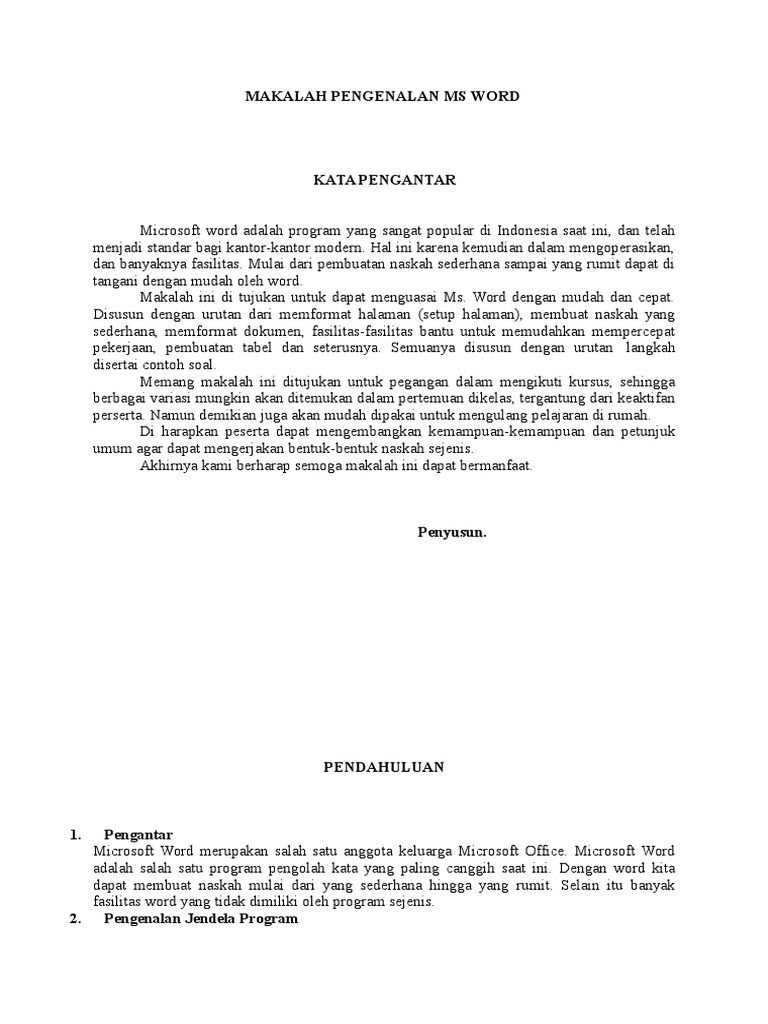 MAKALAH PENGENALAN MS WORD

KATA PENGANTAR

Microsoft word adalah program yang sangat popular di Indonesia saat ini, dan telah menjadi standar bagi kantor-kantor modern. Hal ini karena kemudian dalam mengoperasikan, dan banyaknya fasilitas. Mulai dari pembuatan naskah sederhana sampai yang rumit dapat di tangani dengan mudah oleh word.

Makalah ini di tujukan untuk dapat menguasai Ms. Word dengan mudah dan cepat. Disusun dengan urutan dari memformat halaman (setup halaman), membuat naskah yang sederhana, memformat dokumen, fasilitas-fasilitas bantu untuk memudahkan mempercepat pekerjaan, pembuatan tabel dan seterusnya. Semuanya disusun dengan urutan langkah disertai contoh soal.

Memang makalah ini ditujukan untuk pegangan dalam mengikuti kursus, sehingga berbagai variasi mungkin akan ditemukan dalam pertemuan dikelas, tergantung dari keaktifan perserta. Namun demikian juga akan mudah dipakai untuk mengulang pelajaran di rumah.

Di harapkan peserta dapat mengembangkan kemampuan-kemampuan dan petunjuk umum agar dapat mengerjakan bentuk-bentuk naskah sejenis.

Akhirnya kami berharap semoga makalah ini dapat bermanfaat.

Penyusun.

PENDAHULUAN

1. Pengantar
Microsoft Word merupakan salah satu anggota keluarga Microsoft Office. Microsoft Word adalah salah satu program pengolah kata yang paling canggih saat ini. Dengan word kita dapat membuat naskah mulai dari yang sederhana hingga yang rumit. Selain itu banyak fasilitas word yang tidak dimiliki oleh program sejenis.

2. Pengenalan Jendela Program